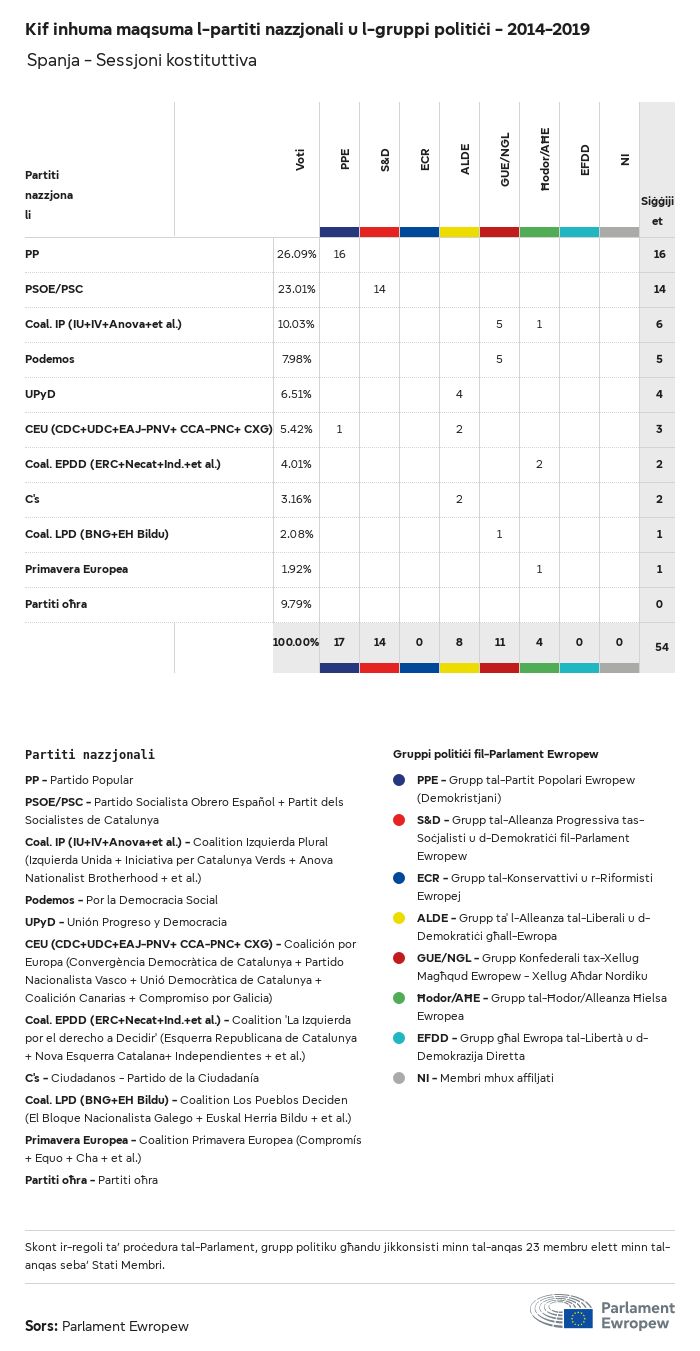 Kif inhuma maqsuma l-partiti nazzjonali u l-gruppi politiċi - 2014-2019

Spanja - Sessjoni kostituttiva

| Partiti nazzjonali | Voti | PPE | S&D | ECR | ALDE | GUE/NGL | Ħodor/AĦE | EFDD | NI | Siġġijiet |
|---|---|---|---|---|---|---|---|---|---|---|
| PP | 26.09% | 16 | | | | | | | | 16 |
| PSOE/PSC | 23.01% | | 14 | | | | | | | 14 |
| Coal. IP (IU+IV+Anova+et al.) | 10.03% | | | | | 5 | 1 | | | 6 |
| Podemos | 7.98% | | | | | 5 | | | | 5 |
| UPyD | 6.51% | | | | 4 | | | | | 4 |
| CEU (CDC+UDC+EAJ-PNV+ CCA-PNC+ CXG) | 5.42% | 1 | | | 2 | | | | | 3 |
| Coal. EPDD (ERC+Necat+Ind.+et al.) | 4.01% | | | | | | 2 | | | 2 |
| C's | 3.16% | | | | 2 | | | | | 2 |
| Coal. LPD (BNG+EH Bildu) | 2.08% | | | | | 1 | | | | 1 |
| Primavera Europea | 1.92% | | | | | | 1 | | | 1 |
| Partiti oħra | 9.79% | | | | | | | | | 0 |
| | 100.00% | 17 | 14 | 0 | 8 | 11 | 4 | 0 | 0 | 54 |

Partiti nazzjonali

PP - Partido Popular

PSOE/PSC - Partido Socialista Obrero Español + Partit dels Socialistes de Catalunya

Coal. IP (IU+IV+Anova+et al.) - Coalition Izquierda Plural (Izquierda Unida + Iniciativa per Catalunya Verds + Anova Nationalist Brotherhood + et al.)

Podemos - Por la Democracia Social

UPyD - Unión Progreso y Democracia

CEU (CDC+UDC+EAJ-PNV+ CCA-PNC+ CXG) - Coalición por Europa (Convergència Democràtica de Catalunya + Partido Nacionalista Vasco + Unió Democràtica de Catalunya + Coalición Canarias + Compromiso por Galicia)

Coal. EPDD (ERC+Necat+Ind.+et al.) - Coalition 'La Izquierda por el derecho a Decidir' (Esquerra Republicana de Catalunya + Nova Esquerra Catalana+ Independientes + et al.)

C's - Ciudadanos - Partido de la Ciudadanía

Coal. LPD (BNG+EH Bildu) - Coalition Los Pueblos Deciden (El Bloque Nacionalista Galego + Euskal Herria Bildu + et al.)

Primavera Europea - Coalition Primavera Europea (Compromís + Equo + Cha + et al.)

Partiti oħra - Partiti oħra

Gruppi politiċi fil-Parlament Ewropew

PPE - Grupp tal-Partit Popolari Ewropew (Demokristjani)

S&D - Grupp tal-Alleanza Progressiva tas-Soċjalisti u d-Demokratiċi fil-Parlament Ewropew

ECR - Grupp tal-Konservattivi u r-Riformisti Ewropej

ALDE - Grupp ta' l-Alleanza tal-Liberali u d-Demokratiċi għall-Ewropa

GUE/NGL - Grupp Konfederali tax-Xellug Magħqud Ewropew - Xellug Aħdar Nordiku

Ħodor/AĦE - Grupp tal-Ħodor/Alleanza Ħielsa Ewropea

EFDD - Grupp għal Ewropa tal-Libertà u d-Demokrazija Diretta

NI - Membri mhux affiljati

Skont ir-regoli ta' proċedura tal-Parlament, grupp politiku għandu jikkonsisti minn tal-anqas 23 membru elett minn tal-anqas seba' Stati Membri.

Sors: Parlament Ewropew

Parlament Ewropew